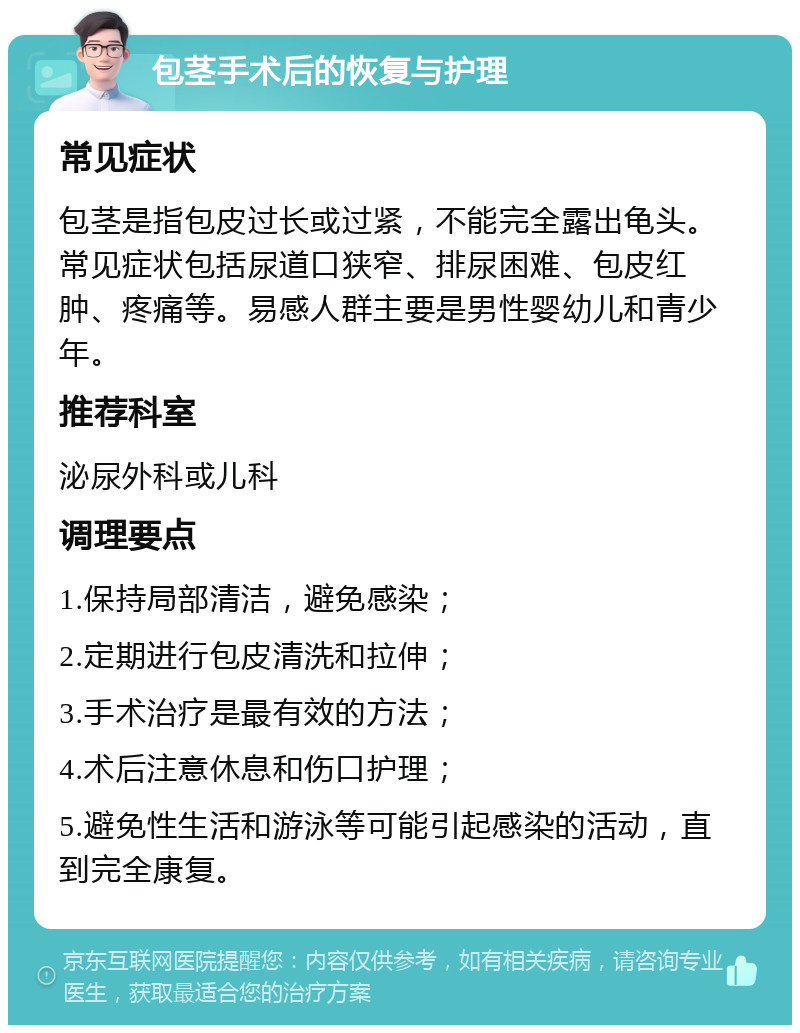 包茎手术后的恢复与护理

常见症状

包茎是指包皮过长或过紧，不能完全露出龟头。常见症状包括尿道口狭窄、排尿困难、包皮红肿、疼痛等。易感人群主要是男性婴幼儿和青少年。

推荐科室

泌尿外科或儿科

调理要点

1.保持局部清洁，避免感染；

2.定期进行包皮清洗和拉伸；

3.手术治疗是最有效的方法；

4.术后注意休息和伤口护理；

5.避免性生活和游泳等可能引起感染的活动，直到完全康复。

京东互联网医院提醒您：内容仅供参考，如有相关疾病，请咨询专业医生，获取最适合您的治疗方案